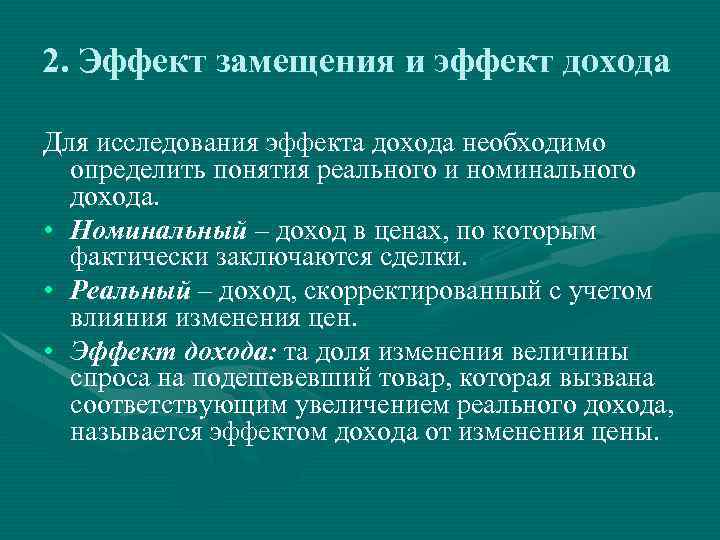 2. Эффект замещения и эффект дохода

Для исследования эффекта дохода необходимо определить понятия реального и номинального дохода.

• Номинальный – доход в ценах, по которым фактически заключаются сделки.

• Реальный – доход, скорректированный с учетом влияния изменения цен.

• Эффект дохода: та доля изменения величины спроса на подешевевший товар, которая вызвана соответствующим увеличением реального дохода, называется эффектом дохода от изменения цены.